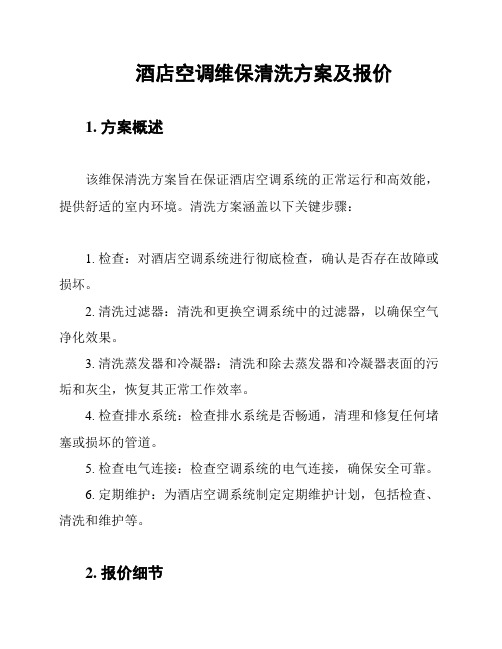 酒店空调维保清洗方案及报价

1. 方案概述

该维保清洗方案旨在保证酒店空调系统的正常运行和高效能，提供舒适的室内环境。清洗方案涵盖以下关键步骤：

1. 检查：对酒店空调系统进行彻底检查，确认是否存在故障或损坏。

2. 清洗过滤器：清洗和更换空调系统中的过滤器，以确保空气净化效果。

3. 清洗蒸发器和冷凝器：清洗和除去蒸发器和冷凝器表面的污垢和灰尘，恢复其正常工作效率。

4. 检查排水系统：检查排水系统是否畅通，清理和修复任何堵塞或损坏的管道。

5. 检查电气连接：检查空调系统的电气连接，确保安全可靠。

6. 定期维护：为酒店空调系统制定定期维护计划，包括检查、清洗和维护等。

2. 报价细节